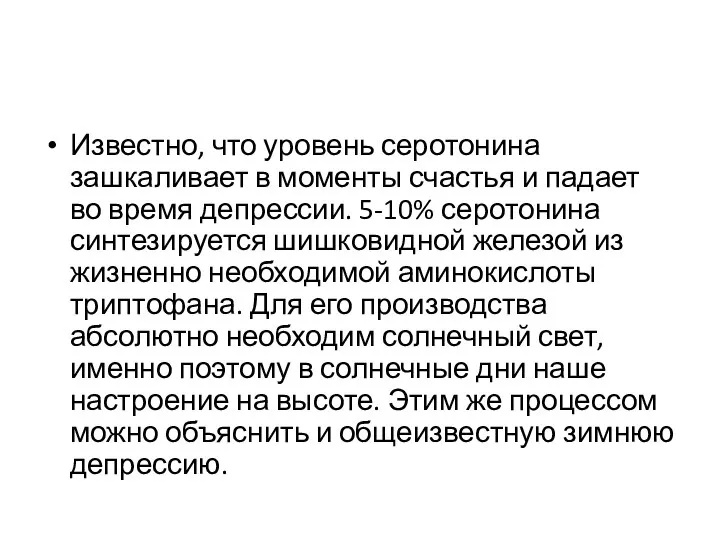 • Известно, что уровень серотонина зашкаливает в моменты счастья и падает во время депрессии. 5-10% серотонина синтезируется шишковидной железой из жизненно необходимой аминокислоты триптофана. Для его производства абсолютно необходим солнечный свет, именно поэтому в солнечные дни наше настроение на высоте. Этим же процессом можно объяснить и общеизвестную зимнюю депрессию.